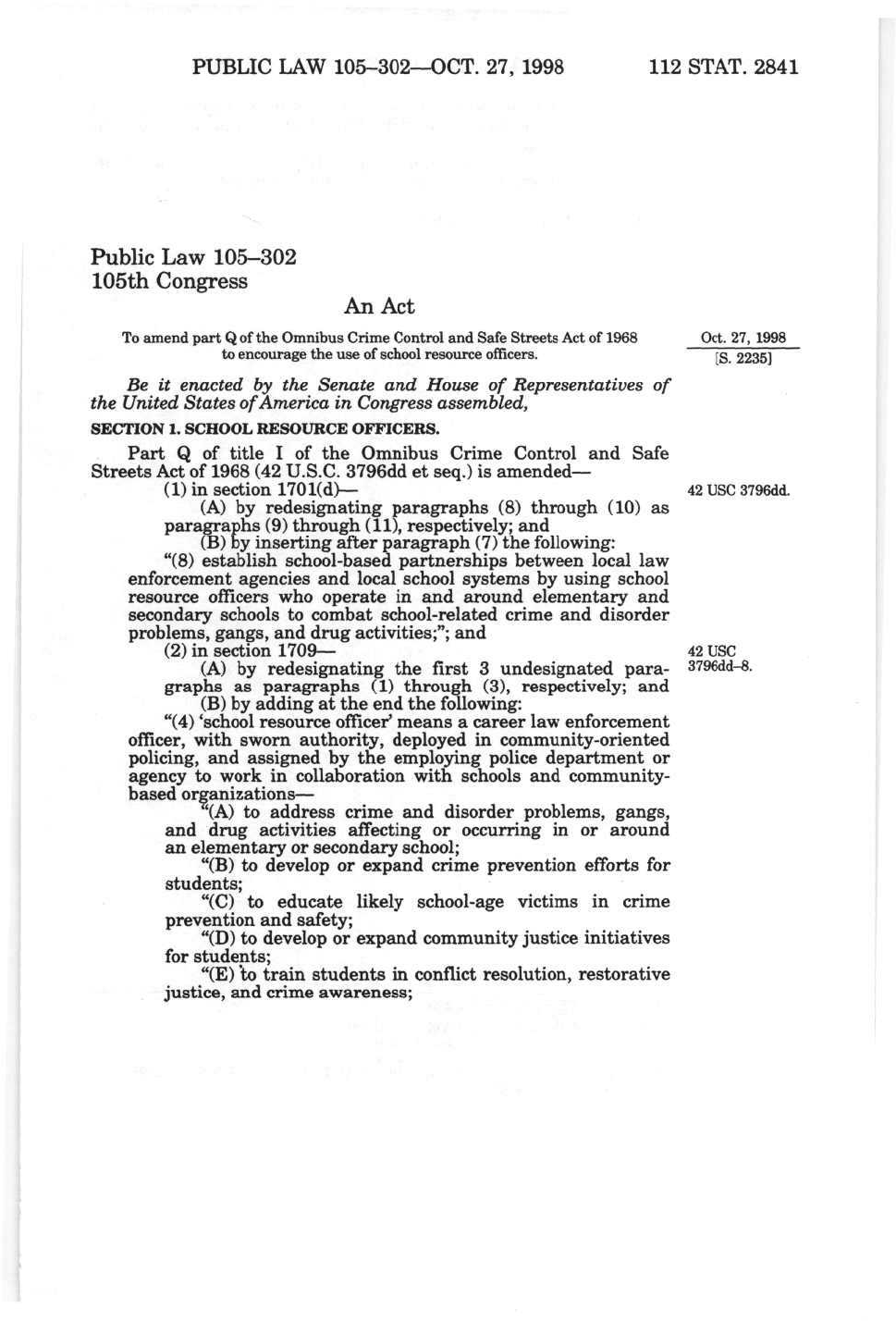 PUBLIC LAW 105–302—OCT. 27, 1998     112 STAT. 2841

Public Law 105–302
105th Congress

An Act

To amend part Q of the Omnibus Crime Control and Safe Streets Act of 1968 to encourage the use of school resource officers.

Oct. 27, 1998
[S. 2235]

Be it enacted by the Senate and House of Representatives of the United States of America in Congress assembled,

SECTION 1. SCHOOL RESOURCE OFFICERS.

Part Q of title I of the Omnibus Crime Control and Safe Streets Act of 1968 (42 U.S.C. 3796dd et seq.) is amended—

(1) in section 1701(d)—

42 USC 3796dd.

(A) by redesignating paragraphs (8) through (10) as paragraphs (9) through (11), respectively; and

(B) by inserting after paragraph (7) the following:

"(8) establish school-based partnerships between local law enforcement agencies and local school systems by using school resource officers who operate in and around elementary and secondary schools to combat school-related crime and disorder problems, gangs, and drug activities;"; and

(2) in section 1709—

42 USC 3796dd–8.

(A) by redesignating the first 3 undesignated paragraphs as paragraphs (1) through (3), respectively; and

(B) by adding at the end the following:

"(4) 'school resource officer' means a career law enforcement officer, with sworn authority, deployed in community-oriented policing, and assigned by the employing police department or agency to work in collaboration with schools and community-based organizations—

"(A) to address crime and disorder problems, gangs, and drug activities affecting or occurring in or around an elementary or secondary school;

"(B) to develop or expand crime prevention efforts for students;

"(C) to educate likely school-age victims in crime prevention and safety;

"(D) to develop or expand community justice initiatives for students;

"(E) to train students in conflict resolution, restorative justice, and crime awareness;